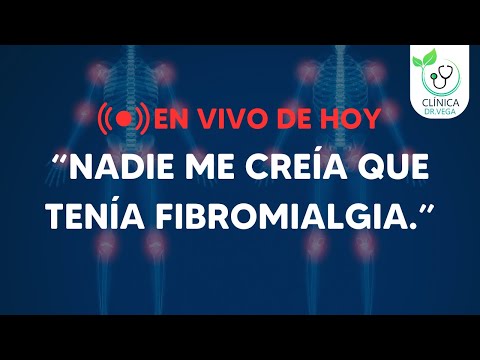 CLÍNICA
DR.VEGA

EN VIVO DE HOY

“NADIE ME CREÍA QUE TENÍA FIBROMIALGIA.”